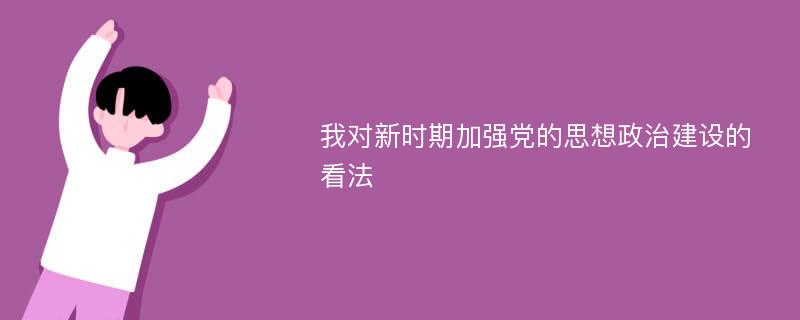 我对新时期加强党的思想政治建设的看法